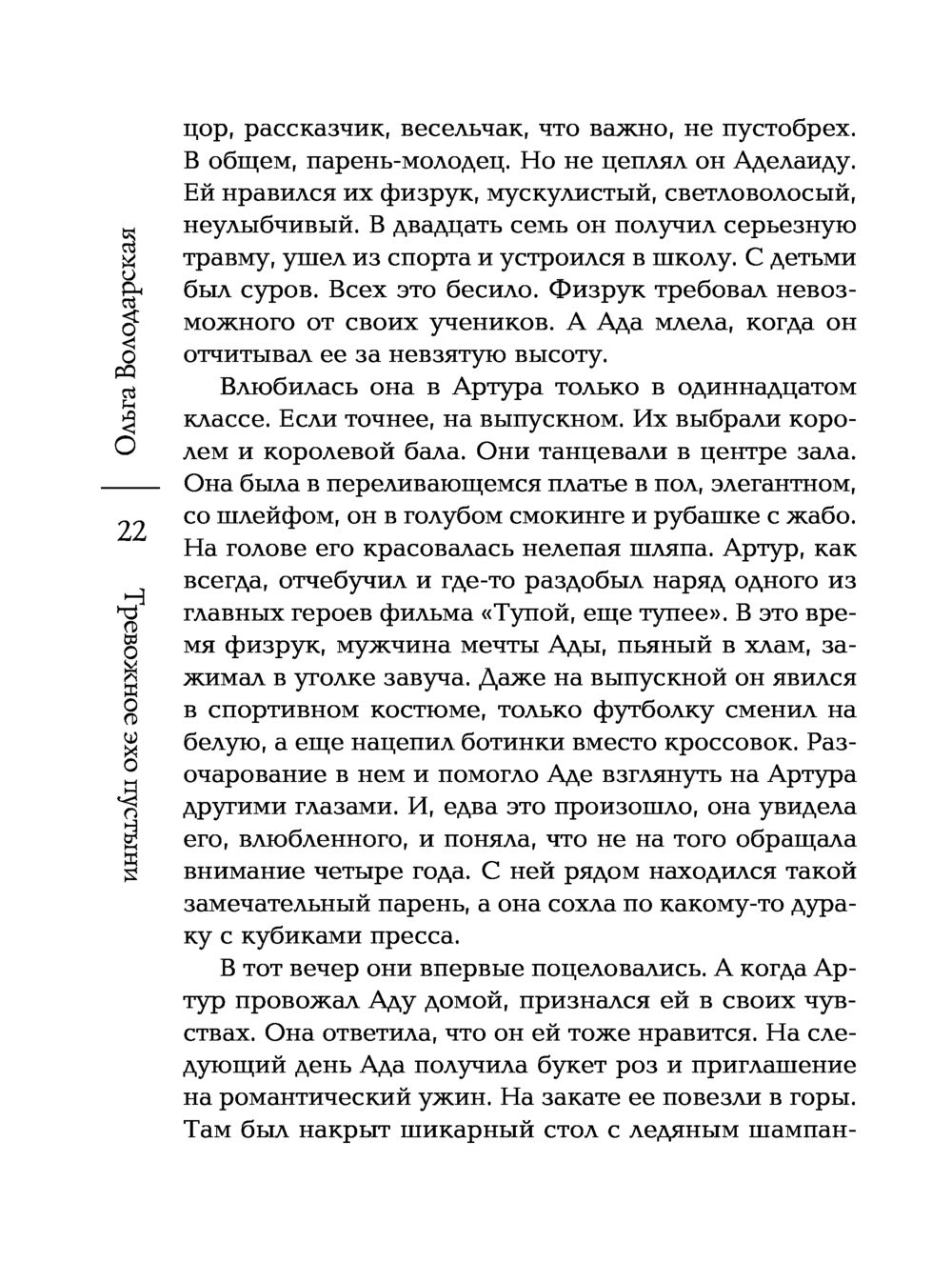 Ольга Володарская

22

Тревожное эхо пустыни

цор, рассказчик, весельчак, что важно, не пустобрех. В общем, парень-молодец. Но не цеплял он Аделаиду. Ей нравился их физрук, мускулистый, светловолосый, неулыбчивый. В двадцать семь он получил серьезную травму, ушел из спорта и устроился в школу. С детьми был суров. Всех это бесило. Физрук требовал невозможного от своих учеников. А Ада млела, когда он отчитывал ее за невзятую высоту.

Влюбилась она в Артура только в одиннадцатом классе. Если точнее, на выпускном. Их выбрали королем и королевой бала. Они танцевали в центре зала. Она была в переливающемся платье в пол, элегантном, со шлейфом, он в голубом смокинге и рубашке с жабо. На голове его красовалась нелепая шляпа. Артур, как всегда, отчебучил и где-то раздобыл наряд одного из главных героев фильма «Тупой, еще тупее». В это время физрук, мужчина мечты Ады, пьяный в хлам, зажимал в уголке завуча. Даже на выпускной он явился в спортивном костюме, только футболку сменил на белую, а еще нацепил ботинки вместо кроссовок. Разочарование в нем и помогло Аде взглянуть на Артура другими глазами. И, едва это произошло, она увидела его, влюбленного, и поняла, что не на того обращала внимание четыре года. С ней рядом находился такой замечательный парень, а она сохла по какому-то дураку с кубиками пресса.

В тот вечер они впервые поцеловались. А когда Артур провожал Аду домой, признался ей в своих чувствах. Она ответила, что он ей тоже нравится. На следующий день Ада получила букет роз и приглашение на романтический ужин. На закате ее повезли в горы. Там был накрыт шикарный стол с ледяным шампан-